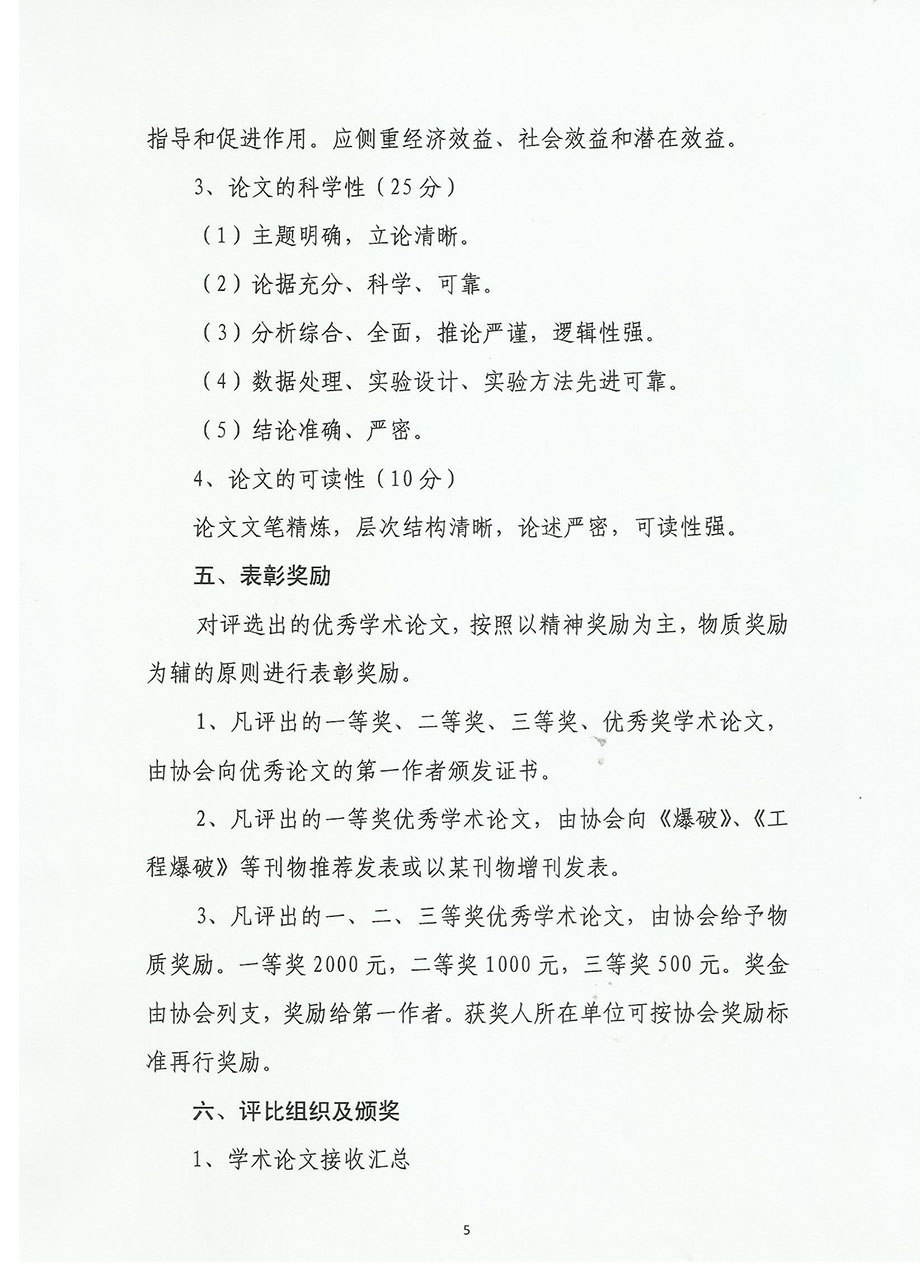 指导和促进作用。应侧重经济效益、社会效益和潜在效益。

3、论文的科学性（25分）

（1）主题明确，立论清晰。

（2）论据充分、科学、可靠。

（3）分析综合、全面，推论严谨，逻辑性强。

（4）数据处理、实验设计、实验方法先进可靠。

（5）结论准确、严密。

4、论文的可读性（10分）

论文文笔精炼，层次结构清晰，论述严密，可读性强。

五、表彰奖励

对评选出的优秀学术论文，按照以精神奖励为主，物质奖励为辅的原则进行表彰奖励。

1、凡评出的一等奖、二等奖、三等奖、优秀奖学术论文，由协会向优秀论文的第一作者颁发证书。

2、凡评出的一等奖优秀学术论文，由协会向《爆破》、《工程爆破》等刊物推荐发表或以某刊物增刊发表。

3、凡评出的一、二、三等奖优秀学术论文，由协会给予物质奖励。一等奖2000元，二等奖1000元，三等奖500元。奖金由协会列支，奖励给第一作者。获奖人所在单位可按协会奖励标准再行奖励。

六、评比组织及颁奖

1、学术论文接收汇总

5